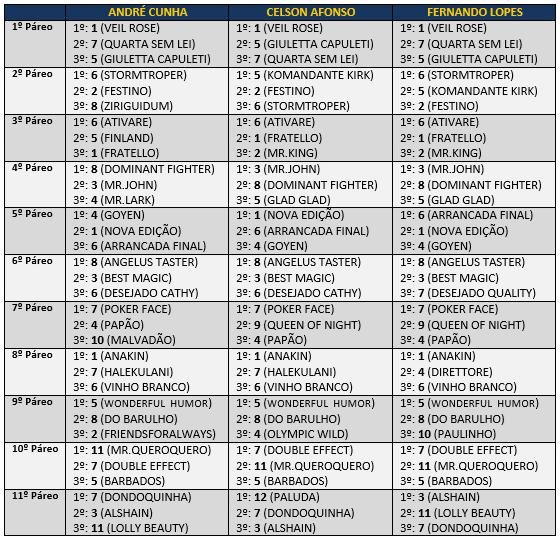 | | ANDRÉ CUNHA | CELSON AFONSO | FERNANDO LOPES |
|---|---|---|---|
| 1º Páreo | 1º: 1 (VEIL ROSE) 2º: 7 (QUARTA SEM LEI) 3º: 5 (GIULETTA CAPULETI) | 1º: 1 (VEIL ROSE) 2º: 5 (GIULETTA CAPULETI) 3º: 7 (QUARTA SEM LEI) | 1º: 1 (VEIL ROSE) 2º: 7 (QUARTA SEM LEI) 3º: 5 (GIULETTA CAPULETI) |
| 2º Páreo | 1º: 6 (STORMTROPER) 2º: 2 (FESTINO) 3º: 8 (ZIRIGUIDUM) | 1º: 5 (KOMANDANTE KIRK) 2º: 2 (FESTINO) 3º: 6 (STORMTROPER) | 1º: 6 (STORMTROPER) 2º: 5 (KOMANDANTE KIRK) 3º: 2 (FESTINO) |
| 3º Páreo | 1º: 6 (ATIVARE) 2º: 5 (FINLAND) 3º: 1 (FRATELLO) | 1º: 6 (ATIVARE) 2º: 1 (FRATELLO) 3º: 2 (MR.KING) | 1º: 6 (ATIVARE) 2º: 1 (FRATELLO) 3º: 2 (MR.KING) |
| 4º Páreo | 1º: 8 (DOMINANT FIGHTER) 2º: 3 (MR.JOHN) 3º: 4 (MR.LARK) | 1º: 3 (MR.JOHN) 2º: 8 (DOMINANT FIGHTER) 3º: 5 (GLAD GLAD) | 1º: 3 (MR.JOHN) 2º: 8 (DOMINANT FIGHTER) 3º: 5 (GLAD GLAD) |
| 5º Páreo | 1º: 4 (GOYEN) 2º: 1 (NOVA EDIÇÃO) 3º: 6 (ARRANCADA FINAL) | 1º: 1 (NOVA EDIÇÃO) 2º: 6 (ARRANCADA FINAL) 3º: 4 (GOYEN) | 1º: 6 (ARRANCADA FINAL) 2º: 1 (NOVA EDIÇÃO) 3º: 4 (GOYEN) |
| 6º Páreo | 1º: 8 (ANGELUS TASTER) 2º: 3 (BEST MAGIC) 3º: 6 (DESEJADO CATHY) | 1º: 8 (ANGELUS TASTER) 2º: 3 (BEST MAGIC) 3º: 6 (DESEJADO CATHY) | 1º: 8 (ANGELUS TASTER) 2º: 3 (BEST MAGIC) 3º: 7 (DESEJADO QUALITY) |
| 7º Páreo | 1º: 7 (POKER FACE) 2º: 4 (PAPÃO) 3º: 10 (MALVADÃO) | 1º: 7 (POKER FACE) 2º: 9 (QUEEN OF NIGHT) 3º: 4 (PAPÃO) | 1º: 7 (POKER FACE) 2º: 9 (QUEEN OF NIGHT) 3º: 4 (PAPÃO) |
| 8º Páreo | 1º: 1 (ANAKIN) 2º: 7 (HALEKULANI) 3º: 6 (VINHO BRANCO) | 1º: 1 (ANAKIN) 2º: 7 (HALEKULANI) 3º: 6 (VINHO BRANCO) | 1º: 1 (ANAKIN) 2º: 4 (DIRETTORE) 3º: 6 (VINHO BRANCO) |
| 9º Páreo | 1º: 5 (WONDERFUL HUMOR) 2º: 8 (DO BARULHO) 3º: 2 (FRIENDSFORALWAYS) | 1º: 5 (WONDERFUL HUMOR) 2º: 8 (DO BARULHO) 3º: 4 (OLYMPIC WILD) | 1º: 5 (WONDERFUL HUMOR) 2º: 8 (DO BARULHO) 3º: 10 (PAULINHO) |
| 10º Páreo | 1º: 11 (MR.QUEROQUERO) 2º: 7 (DOUBLE EFFECT) 3º: 5 (BARBADOS) | 1º: 7 (DOUBLE EFFECT) 2º: 11 (MR.QUEROQUERO) 3º: 5 (BARBADOS) | 1º: 7 (DOUBLE EFFECT) 2º: 11 (MR.QUEROQUERO) 3º: 5 (BARBADOS) |
| 11º Páreo | 1º: 7 (DONDOQUINHA) 2º: 3 (ALSHAIN) 3º: 11 (LOLLY BEAUTY) | 1º: 12 (PALUDA) 2º: 7 (DONDOQUINHA) 3º: 3 (ALSHAIN) | 1º: 3 (ALSHAIN) 2º: 11 (LOLLY BEAUTY) 3º: 7 (DONDOQUINHA) |